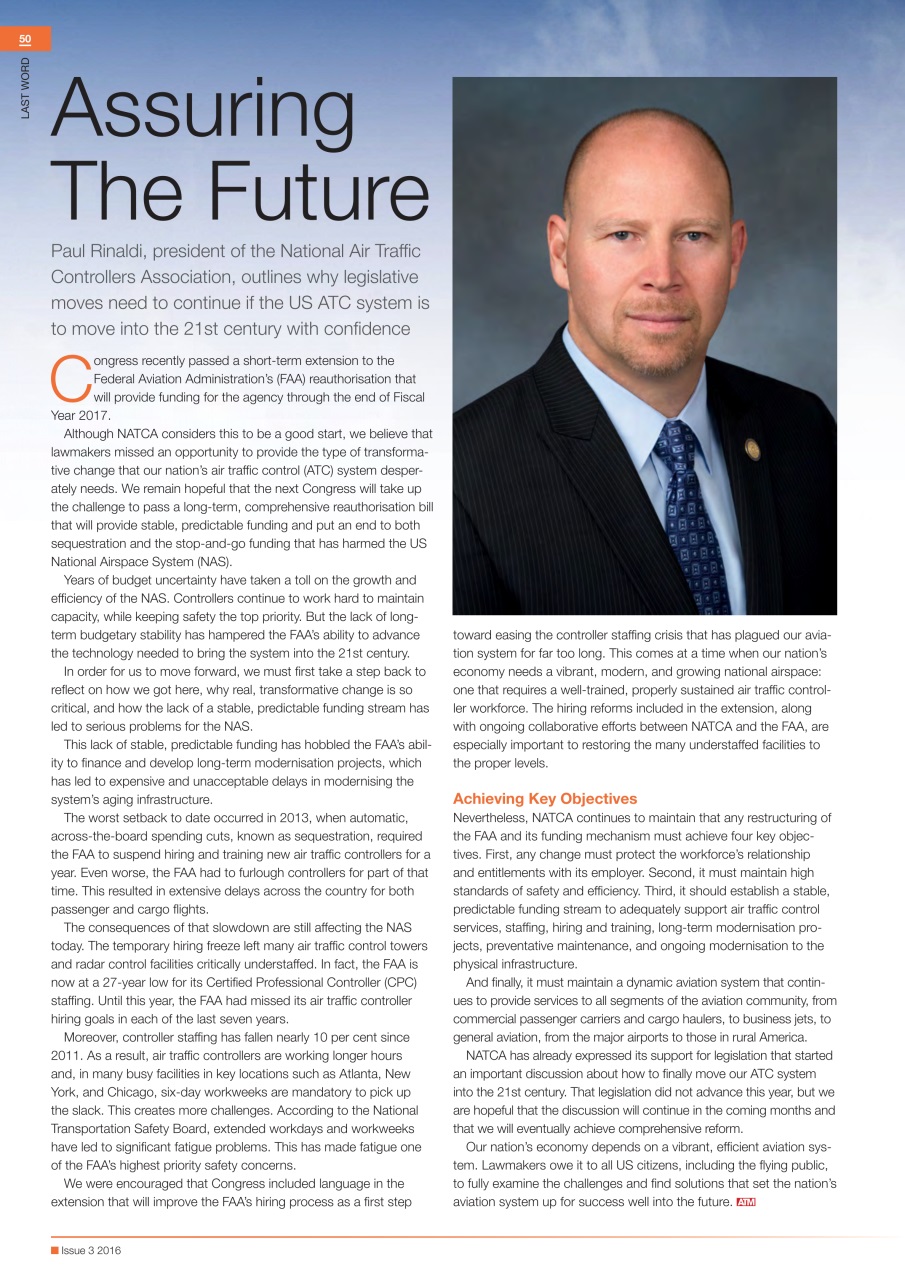 50

LAST WORD

Assuring The Future

Paul Rinaldi, president of the National Air Traffic Controllers Association, outlines why legislative moves need to continue if the US ATC system is to move into the 21st century with confidence

Congress recently passed a short-term extension to the Federal Aviation Administration's (FAA) reauthorisation that will provide funding for the agency through the end of Fiscal Year 2017.

Although NATCA considers this to be a good start, we believe that lawmakers missed an opportunity to provide the type of transformative change that our nation's air traffic control (ATC) system desperately needs. We remain hopeful that the next Congress will take up the challenge to pass a long-term, comprehensive reauthorisation bill that will provide stable, predictable funding and put an end to both sequestration and the stop-and-go funding that has harmed the US National Airspace System (NAS).

Years of budget uncertainty have taken a toll on the growth and efficiency of the NAS. Controllers continue to work hard to maintain capacity, while keeping safety the top priority. But the lack of long-term budgetary stability has hampered the FAA's ability to advance the technology needed to bring the system into the 21st century.

In order for us to move forward, we must first take a step back to reflect on how we got here, why real, transformative change is so critical, and how the lack of a stable, predictable funding stream has led to serious problems for the NAS.

This lack of stable, predictable funding has hobbled the FAA's ability to finance and develop long-term modernisation projects, which has led to expensive and unacceptable delays in modernising the system's aging infrastructure.

The worst setback to date occurred in 2013, when automatic, across-the-board spending cuts, known as sequestration, required the FAA to suspend hiring and training new air traffic controllers for a year. Even worse, the FAA had to furlough controllers for part of that time. This resulted in extensive delays across the country for both passenger and cargo flights.

The consequences of that slowdown are still affecting the NAS today. The temporary hiring freeze left many air traffic control towers and radar control facilities critically understaffed. In fact, the FAA is now at a 27-year low for its Certified Professional Controller (CPC) staffing. Until this year, the FAA had missed its air traffic controller hiring goals in each of the last seven years.

Moreover, controller staffing has fallen nearly 10 per cent since 2011. As a result, air traffic controllers are working longer hours and, in many busy facilities in key locations such as Atlanta, New York, and Chicago, six-day workweeks are mandatory to pick up the slack. This creates more challenges. According to the National Transportation Safety Board, extended workdays and workweeks have led to significant fatigue problems. This has made fatigue one of the FAA's highest priority safety concerns.

We were encouraged that Congress included language in the extension that will improve the FAA's hiring process as a first step toward easing the controller staffing crisis that has plagued our aviation system for far too long. This comes at a time when our nation's economy needs a vibrant, modern, and growing national airspace: one that requires a well-trained, properly sustained air traffic controller workforce. The hiring reforms included in the extension, along with ongoing collaborative efforts between NATCA and the FAA, are especially important to restoring the many understaffed facilities to the proper levels.

Achieving Key Objectives

Nevertheless, NATCA continues to maintain that any restructuring of the FAA and its funding mechanism must achieve four key objectives. First, any change must protect the workforce's relationship and entitlements with its employer. Second, it must maintain high standards of safety and efficiency. Third, it should establish a stable, predictable funding stream to adequately support air traffic control services, staffing, hiring and training, long-term modernisation projects, preventative maintenance, and ongoing modernisation to the physical infrastructure.

And finally, it must maintain a dynamic aviation system that continues to provide services to all segments of the aviation community, from commercial passenger carriers and cargo haulers, to business jets, to general aviation, from the major airports to those in rural America.

NATCA has already expressed its support for legislation that started an important discussion about how to finally move our ATC system into the 21st century. That legislation did not advance this year, but we are hopeful that the discussion will continue in the coming months and that we will eventually achieve comprehensive reform.

Our nation's economy depends on a vibrant, efficient aviation system. Lawmakers owe it to all US citizens, including the flying public, to fully examine the challenges and find solutions that set the nation's aviation system up for success well into the future. ATM

Issue 3 2016